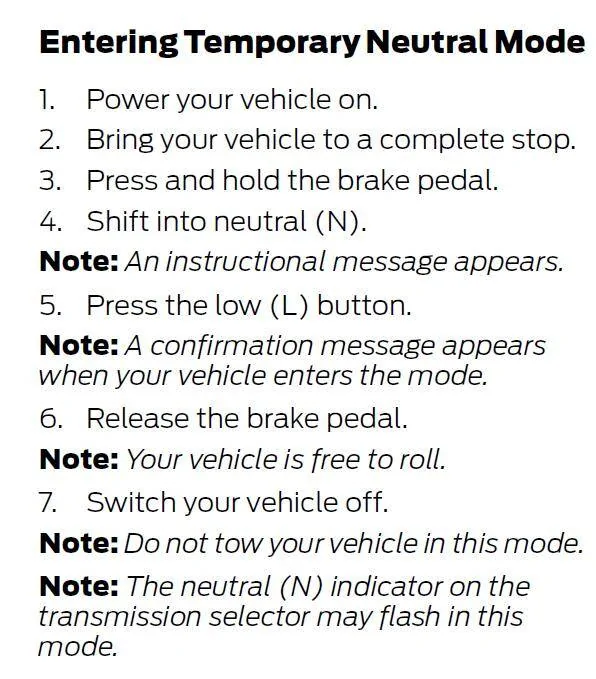 Entering Temporary Neutral Mode

1. Power your vehicle on.
2. Bring your vehicle to a complete stop.
3. Press and hold the brake pedal.
4. Shift into neutral (N).

Note: An instructional message appears.

5. Press the low (L) button.

Note: A confirmation message appears when your vehicle enters the mode.

6. Release the brake pedal.

Note: Your vehicle is free to roll.

7. Switch your vehicle off.

Note: Do not tow your vehicle in this mode.

Note: The neutral (N) indicator on the transmission selector may flash in this mode.